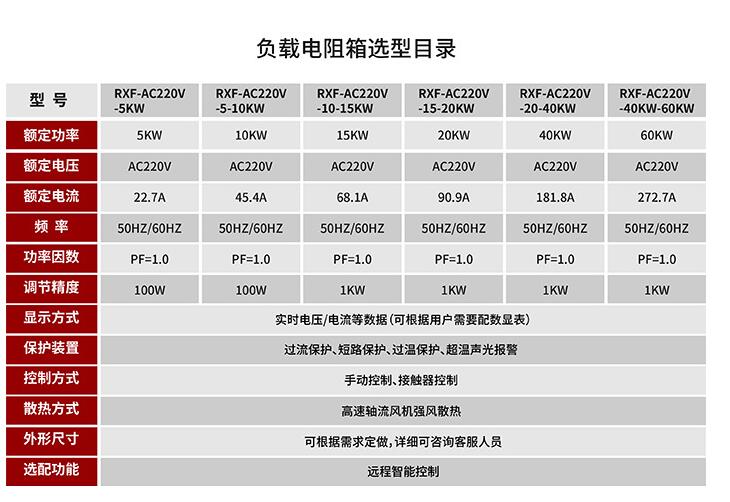 负载电阻箱选型目录

| 型 号 | RXF-AC220V -5KW | RXF-AC220V -5-10KW | RXF-AC220V -10-15KW | RXF-AC220V -15-20KW | RXF-AC220V -20-40KW | RXF-AC220V -40KW-60KW |
|---|---|---|---|---|---|---|
| 额定功率 | 5KW | 10KW | 15KW | 20KW | 40KW | 60KW |
| 额定电压 | AC220V | AC220V | AC220V | AC220V | AC220V | AC220V |
| 额定电流 | 22.7A | 45.4A | 68.1A | 90.9A | 181.8A | 272.7A |
| 频 率 | 50HZ/60HZ | 50HZ/60HZ | 50HZ/60HZ | 50HZ/60HZ | 50HZ/60HZ | 50HZ/60HZ |
| 功率因数 | PF=1.0 | PF=1.0 | PF=1.0 | PF=1.0 | PF=1.0 | PF=1.0 |
| 调节精度 | 100W | 100W | 1KW | 1KW | 1KW | 1KW |
| 显示方式 | 实时电压/电流等数据(可根据用户需要配数显表) | | | | | |
| 保护装置 | 过流保护、短路保护、过温保护、超温声光报警 | | | | | |
| 控制方式 | 手动控制、接触器控制 | | | | | |
| 散热方式 | 高速轴流风机强风散热 | | | | | |
| 外形尺寸 | 可根据需求定做,详细可咨询客服人员 | | | | | |
| 选配功能 | 远程智能控制 | | | | | |